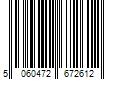 5 060472 672612